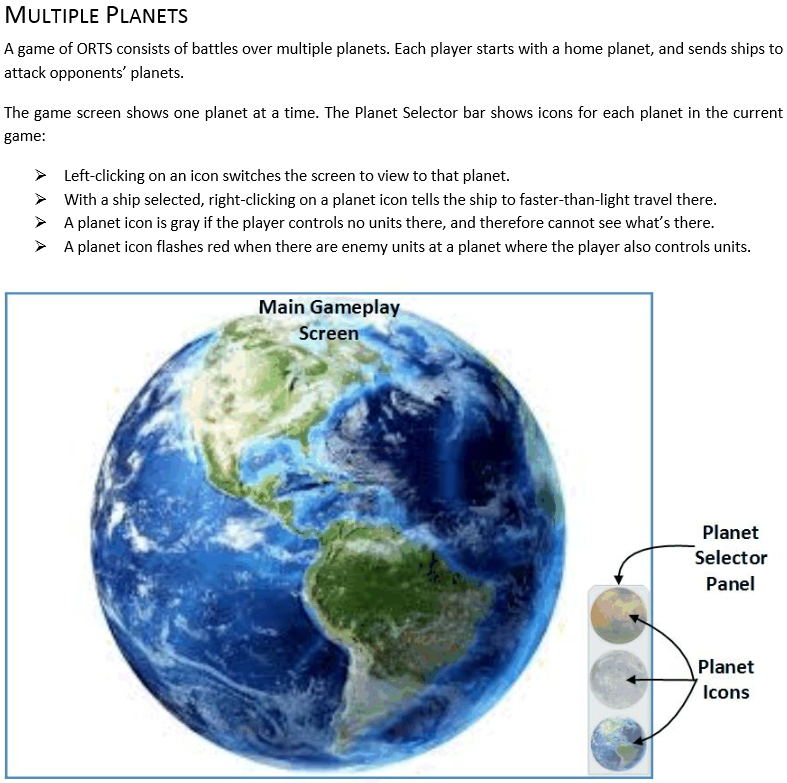 MULTIPLE PLANETS

A game of ORTS consists of battles over multiple planets. Each player starts with a home planet, and sends ships to attack opponents' planets.

The game screen shows one planet at a time. The Planet Selector bar shows icons for each planet in the current game:

➢ Left-clicking on an icon switches the screen to view to that planet.
➢ With a ship selected, right-clicking on a planet icon tells the ship to faster-than-light travel there.
➢ A planet icon is gray if the player controls no units there, and therefore cannot see what's there.
➢ A planet icon flashes red when there are enemy units at a planet where the player also controls units.

Main Gameplay Screen

Planet Selector Panel

Planet Icons